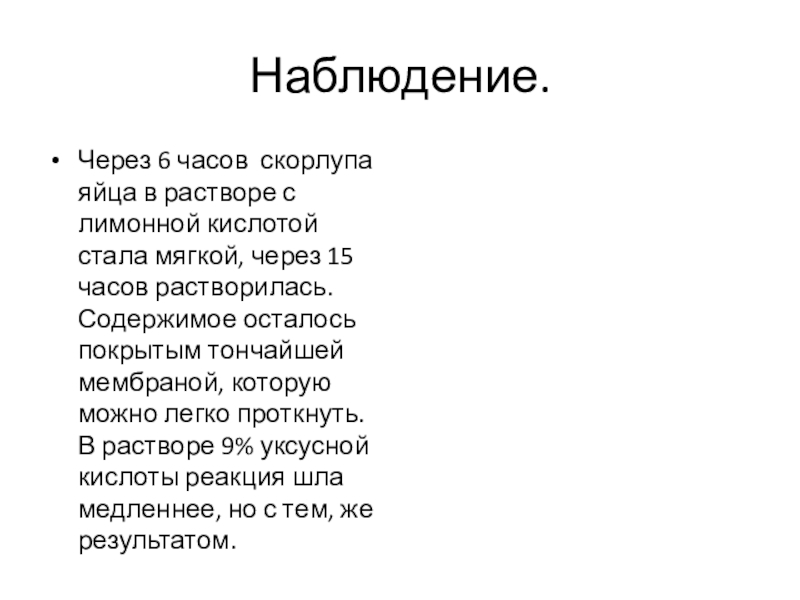 Наблюдение.

• Через 6 часов скорлупа яйца в растворе с лимонной кислотой стала мягкой, через 15 часов растворилась. Содержимое осталось покрытым тончайшей мембраной, которую можно легко проткнуть. В растворе 9% уксусной кислоты реакция шла медленнее, но с тем, же результатом.